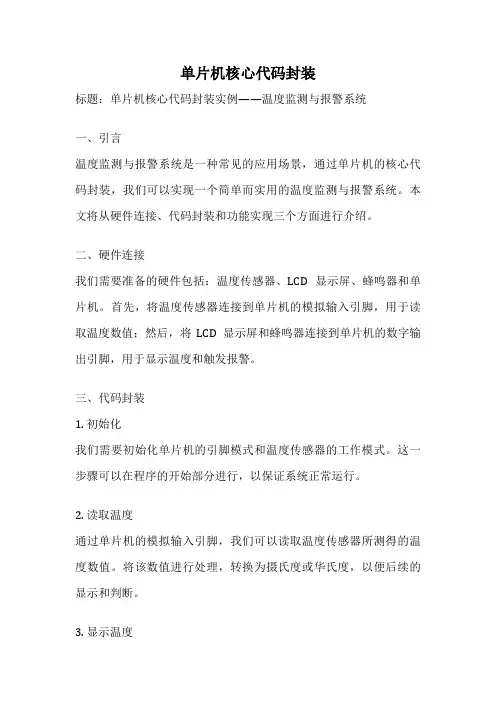 单片机核心代码封装

标题：单片机核心代码封装实例——温度监测与报警系统

一、引言

温度监测与报警系统是一种常见的应用场景，通过单片机的核心代码封装，我们可以实现一个简单而实用的温度监测与报警系统。本文将从硬件连接、代码封装和功能实现三个方面进行介绍。

二、硬件连接

我们需要准备的硬件包括：温度传感器、LCD 显示屏、蜂鸣器和单片机。首先，将温度传感器连接到单片机的模拟输入引脚，用于读取温度数值；然后，将 LCD 显示屏和蜂鸣器连接到单片机的数字输出引脚，用于显示温度和触发报警。

三、代码封装

1. 初始化

我们需要初始化单片机的引脚模式和温度传感器的工作模式。这一步骤可以在程序的开始部分进行，以保证系统正常运行。

2. 读取温度

通过单片机的模拟输入引脚，我们可以读取温度传感器所测得的温度数值。将该数值进行处理，转换为摄氏度或华氏度，以便后续的显示和判断。

3. 显示温度